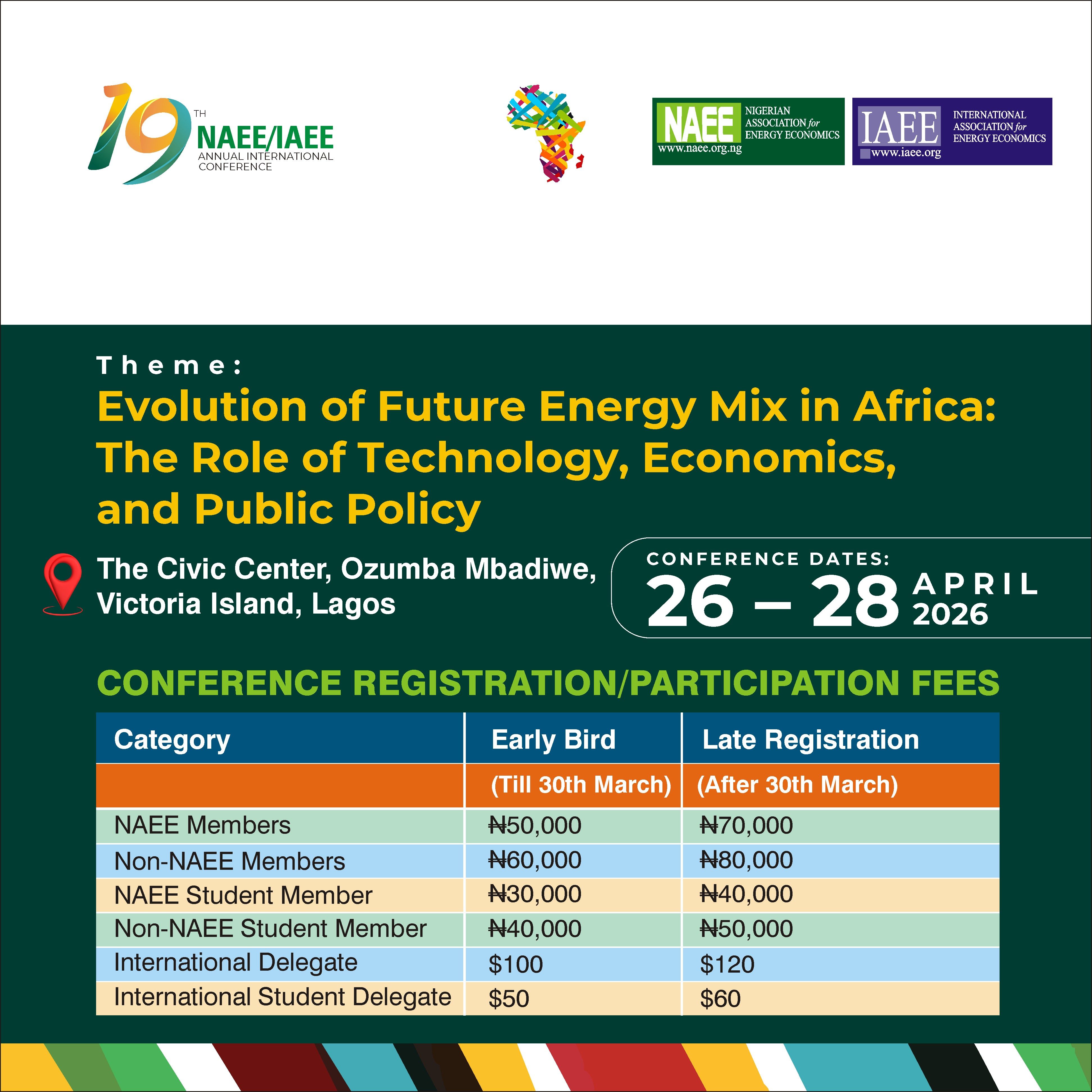 19TH NAEE/IAEE
ANNUAL INTERNATIONAL CONFERENCE

NAEE
NIGERIAN ASSOCIATION for ENERGY ECONOMICS
www.naee.org.ng

IAEE
INTERNATIONAL ASSOCIATION for ENERGY ECONOMICS
www.iaee.org

Theme:

Evolution of Future Energy Mix in Africa: The Role of Technology, Economics, and Public Policy

The Civic Center, Ozumba Mbadiwe, Victoria Island, Lagos

CONFERENCE DATES:
26 – 28 APRIL 2026

CONFERENCE REGISTRATION/PARTICIPATION FEES

| Category | Early Bird | Late Registration |
|---|---|---|
| | (Till 30th March) | (After 30th March) |
| NAEE Members | ₦50,000 | ₦70,000 |
| Non-NAEE Members | ₦60,000 | ₦80,000 |
| NAEE Student Member | ₦30,000 | ₦40,000 |
| Non-NAEE Student Member | ₦40,000 | ₦50,000 |
| International Delegate | $100 | $120 |
| International Student Delegate | $50 | $60 |